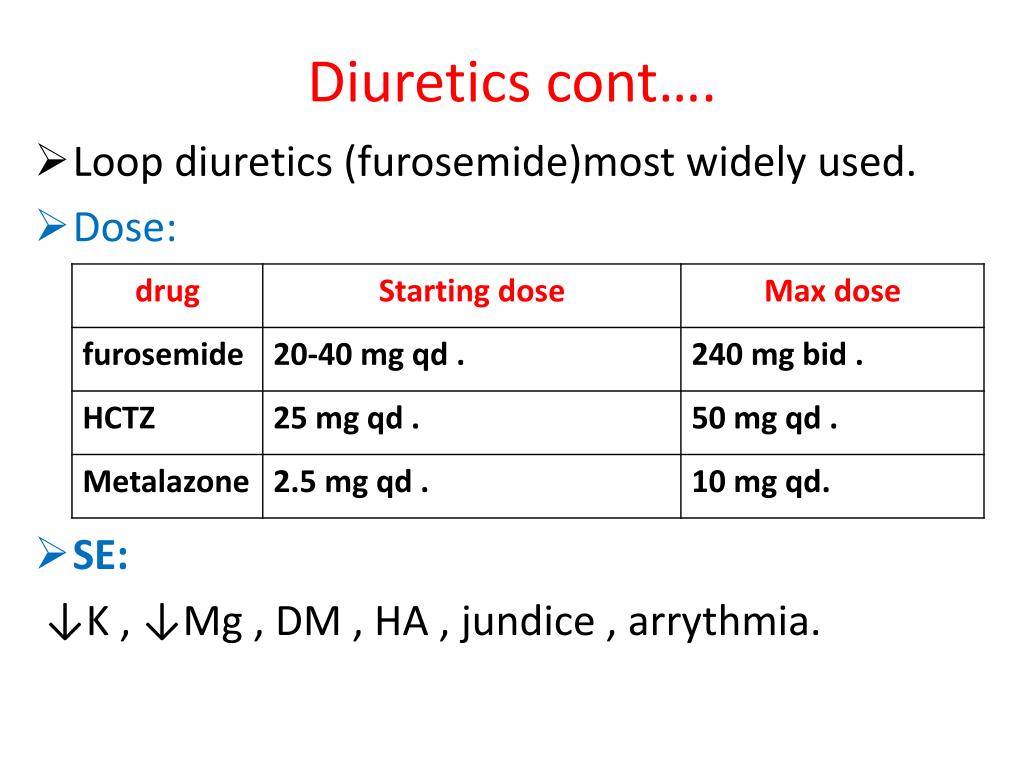 Diuretics cont….

➢ Loop diuretics (furosemide)most widely used.

➢ Dose:

| drug | Starting dose | Max dose |
|---|---|---|
| furosemide | 20-40 mg qd . | 240 mg bid . |
| HCTZ | 25 mg qd . | 50 mg qd . |
| Metalazone | 2.5 mg qd . | 10 mg qd. |

➢ SE:

↓K , ↓Mg , DM , HA , jundice , arrythmia.